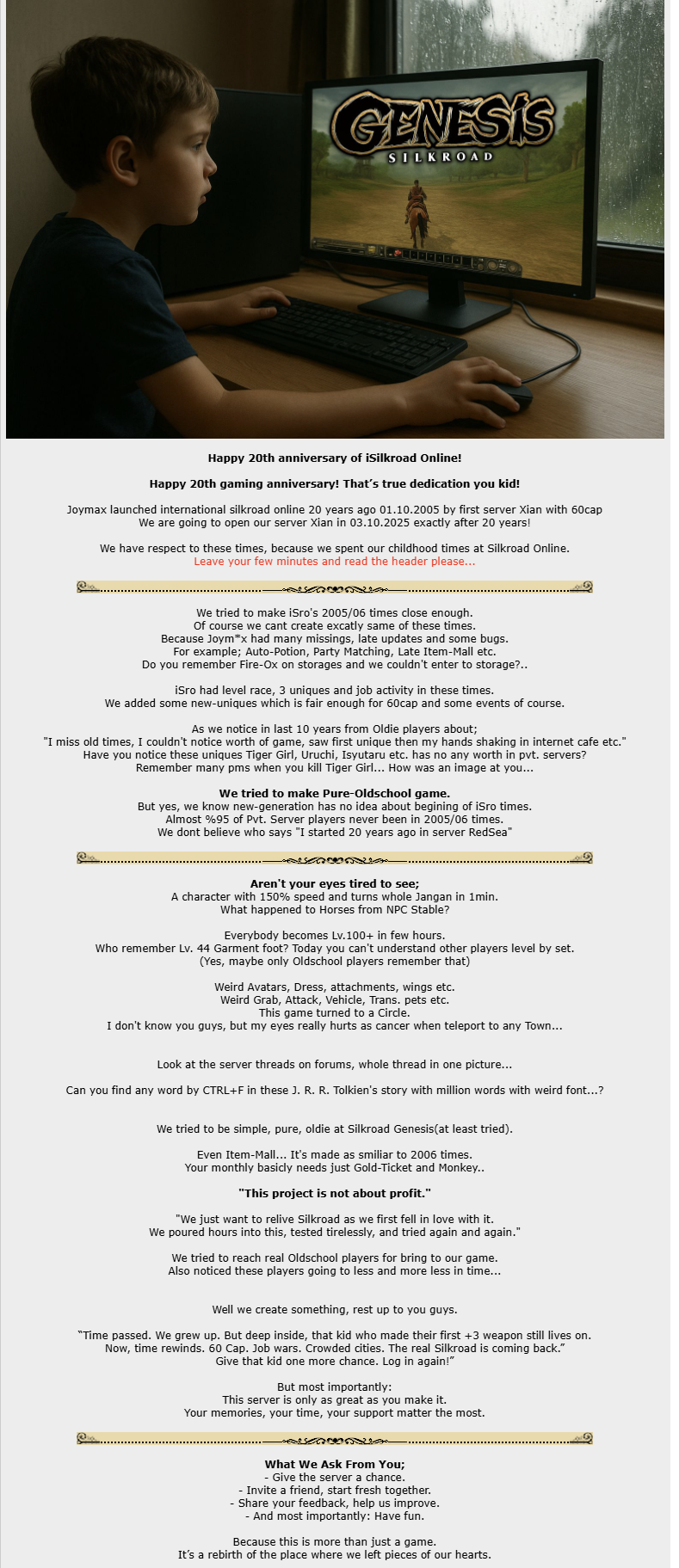 GENESIS
SILKROAD

Happy 20th anniversary of iSilkroad Online!

Happy 20th gaming anniversary! That's true dedication you kid!

Joymax launched international silkroad online 20 years ago 01.10.2005 by first server Xian with 60cap
We are going to open our server Xian in 03.10.2025 exactly after 20 years!

We have respect to these times, because we spent our childhood times at Silkroad Online.
Leave your few minutes and read the header please...

We tried to make iSro's 2005/06 times close enough.
Of course we cant create excatly same of these times.
Because Joym*x had many missings, late updates and some bugs.
For example; Auto-Potion, Party Matching, Late Item-Mall etc.
Do you remember Fire-Ox on storages and we couldn't enter to storage?..

iSro had level race, 3 uniques and job activity in these times.
We added some new-uniques which is fair enough for 60cap and some events of course.

As we notice in last 10 years from Oldie players about;
"I miss old times, I couldn't notice worth of game, saw first unique then my hands shaking in internet cafe etc."
Have you notice these uniques Tiger Girl, Uruchi, Isyutaru etc. has no any worth in pvt. servers?
Remember many pms when you kill Tiger Girl... How was an image at you...

We tried to make Pure-Oldschool game.
But yes, we know new-generation has no idea about begining of iSro times.
Almost %95 of Pvt. Server players never been in 2005/06 times.
We dont believe who says "I started 20 years ago in server RedSea"

Aren't your eyes tired to see;
A character with 150% speed and turns whole Jangan in 1min.
What happened to Horses from NPC Stable?

Everybody becomes Lv.100+ in few hours.
Who remember Lv. 44 Garment foot? Today you can't understand other players level by set.
(Yes, maybe only Oldschool players remember that)

Weird Avatars, Dress, attachments, wings etc.
Weird Grab, Attack, Vehicle, Trans. pets etc.
This game turned to a Circle.
I don't know you guys, but my eyes really hurts as cancer when teleport to any Town...

Look at the server threads on forums, whole thread in one picture...

Can you find any word by CTRL+F in these J. R. R. Tolkien's story with million words with weird font...?

We tried to be simple, pure, oldie at Silkroad Genesis(at least tried).

Even Item-Mall... It's made as smiliar to 2006 times.
Your monthly basicly needs just Gold-Ticket and Monkey..

"This project is not about profit."

"We just want to relive Silkroad as we first fell in love with it.
We poured hours into this, tested tirelessly, and tried again and again."

We tried to reach real Oldschool players for bring to our game.
Also noticed these players going to less and more less in time...

Well we create something, rest up to you guys.

"Time passed. We grew up. But deep inside, that kid who made their first +3 weapon still lives on.
Now, time rewinds. 60 Cap. Job wars. Crowded cities. The real Silkroad is coming back."
Give that kid one more chance. Log in again!"

But most importantly:
This server is only as great as you make it.
Your memories, your time, your support matter the most.

What We Ask From You;
- Give the server a chance.
- Invite a friend, start fresh together.
- Share your feedback, help us improve.
- And most importantly: Have fun.

Because this is more than just a game.
It's a rebirth of the place where we left pieces of our hearts.